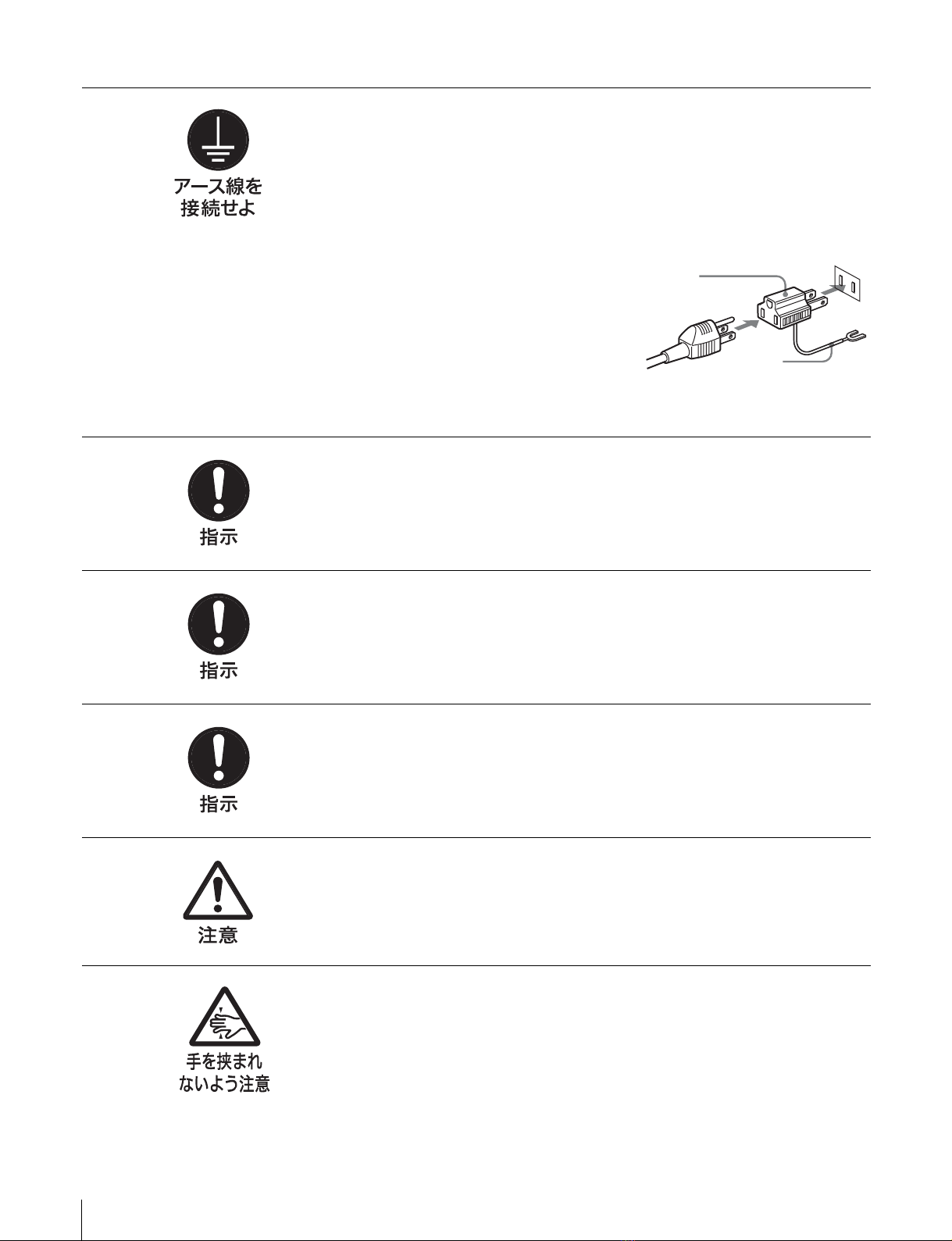 アース線を接続せよ

指示

指示

指示

注意

手を挟まれないよう注意